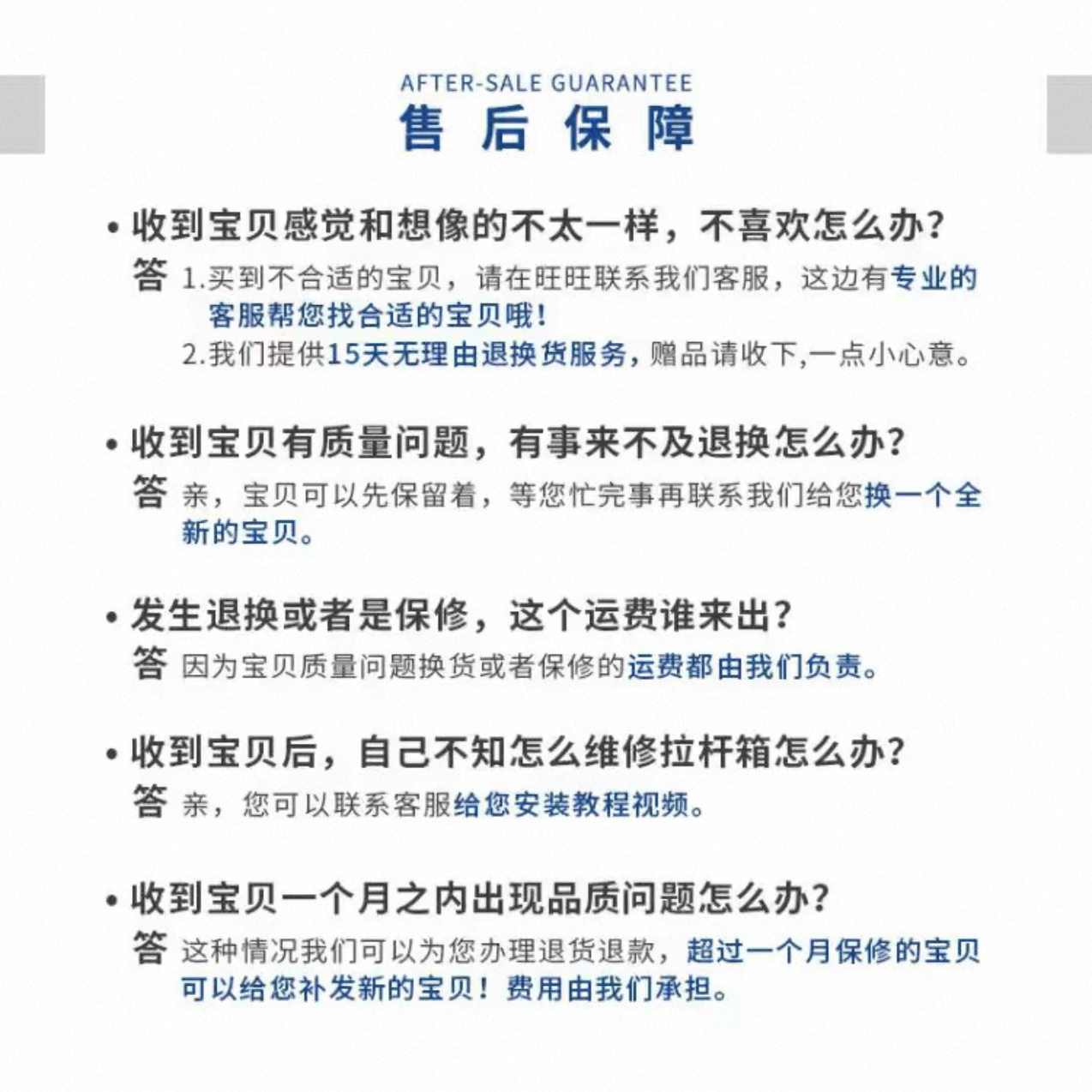 AFTER-SALE GUARANTEE
售后保障

• 收到宝贝感觉和想像的不太一样，不喜欢怎么办？
答 1.买到不合适的宝贝，请在旺旺联系我们客服，这边有专业的客服帮您找合适的宝贝哦！
2.我们提供15天无理由退换货服务，赠品请收下,一点小心意。

• 收到宝贝有质量问题，有事来不及退换怎么办？
答 亲，宝贝可以先保留着，等您忙完事再联系我们给您换一个全新的宝贝。

• 发生退换或者是保修，这个运费谁来出？
答 因为宝贝质量问题换货或者保修的运费都由我们负责。

• 收到宝贝后，自己不知怎么维修拉杆箱怎么办？
答 亲，您可以联系客服给您安装教程视频。

• 收到宝贝一个月之内出现品质问题怎么办？
答 这种情况我们可以为您办理退货退款，超过一个月保修的宝贝可以给您补发新的宝贝！费用由我们承担。